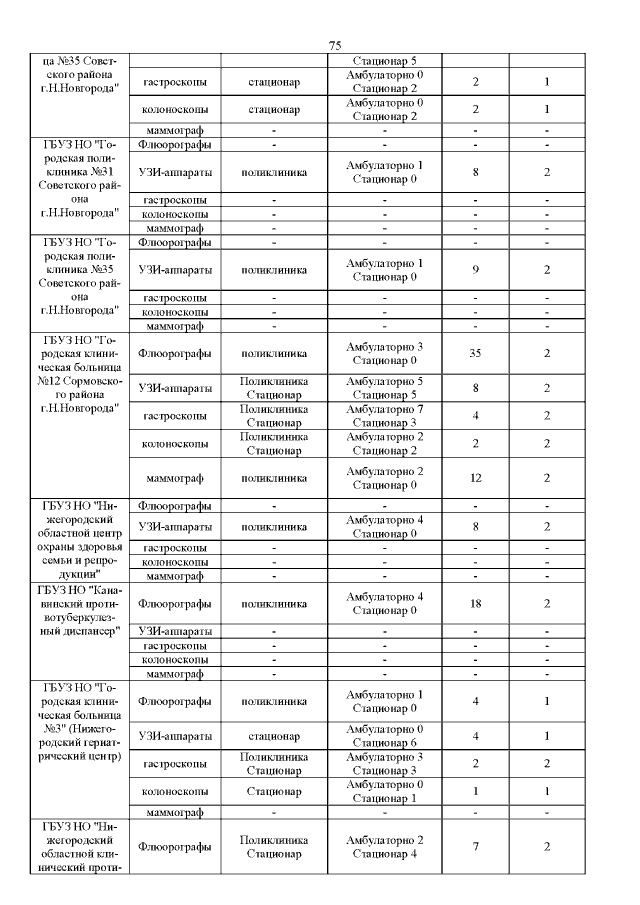 75

| | | | | | |
|---|---|---|---|---|---|
| ца №35 Советского района г.Н.Новгорода" | | | Стационар 5 | | |
| | гастроскопы | стационар | Амбулаторно 0 Стационар 2 | 2 | 1 |
| | колоноскопы | стационар | Амбулаторно 0 Стационар 2 | 2 | 1 |
| | маммограф | - | - | - | - |
| ГБУЗ НО "Городская поликлиника №31 Советского района г.Н.Новгорода" | Флюорографы | - | - | - | - |
| | УЗИ-аппараты | поликлиника | Амбулаторно 1 Стационар 0 | 8 | 2 |
| | гастроскопы | - | - | - | - |
| | колоноскопы | - | - | - | - |
| | маммограф | - | - | - | - |
| ГБУЗ НО "Городская поликлиника №35 Советского района г.Н.Новгорода" | Флюорографы | - | - | - | - |
| | УЗИ-аппараты | поликлиника | Амбулаторно 1 Стационар 0 | 9 | 2 |
| | гастроскопы | - | - | - | - |
| | колоноскопы | - | - | - | - |
| | маммограф | - | - | - | - |
| ГБУЗ НО "Городская клиническая больница №12 Сормовского района г.Н.Новгорода" | Флюорографы | поликлиника | Амбулаторно 3 Стационар 0 | 35 | 2 |
| | УЗИ-аппараты | Поликлиника Стационар | Амбулаторно 5 Стационар 5 | 8 | 2 |
| | гастроскопы | Поликлиника Стационар | Амбулаторно 7 Стационар 3 | 4 | 2 |
| | колоноскопы | Поликлиника Стационар | Амбулаторно 2 Стационар 2 | 2 | 2 |
| | маммограф | поликлиника | Амбулаторно 2 Стационар 0 | 12 | 2 |
| ГБУЗ НО "Нижегородский областной центр охраны здоровья семьи и репродукции" | Флюорографы | - | - | - | - |
| | УЗИ-аппараты | поликлиника | Амбулаторно 4 Стационар 0 | 8 | 2 |
| | гастроскопы | - | - | - | - |
| | колоноскопы | - | - | - | - |
| | маммограф | - | - | - | - |
| ГБУЗ НО "Канавинский противотуберкулезный диспансер" | Флюорографы | поликлиника | Амбулаторно 4 Стационар 0 | 18 | 2 |
| | УЗИ-аппараты | - | - | - | - |
| | гастроскопы | - | - | - | - |
| | колоноскопы | - | - | - | - |
| | маммограф | - | - | - | - |
| ГБУЗ НО "Городская клиническая больница №3" (Нижегородский гериатрический центр) | Флюорографы | поликлиника | Амбулаторно 1 Стационар 0 | 4 | 1 |
| | УЗИ-аппараты | стационар | Амбулаторно 0 Стационар 6 | 4 | 1 |
| | гастроскопы | Поликлиника Стационар | Амбулаторно 3 Стационар 3 | 2 | 2 |
| | колоноскопы | Стационар | Амбулаторно 0 Стационар 1 | 1 | 1 |
| | маммограф | - | - | - | - |
| ГБУЗ НО "Нижегородский областной клинический проти- | Флюорографы | Поликлиника Стационар | Амбулаторно 2 Стационар 4 | 7 | 2 |